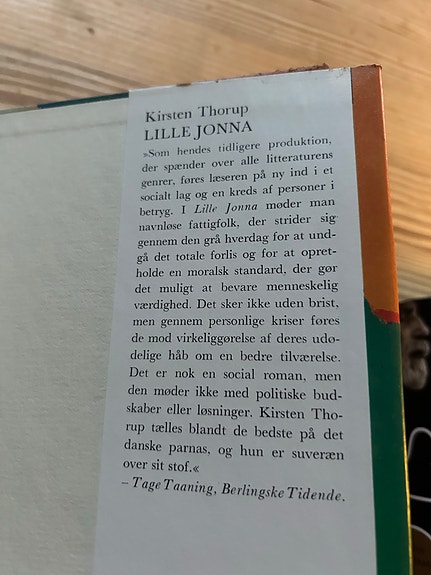 Kirsten Thorup
LILLE JONNA

»Som hendes tidligere produktion, der spænder over alle litteraturens genrer, føres læseren på ny ind i et socialt lag og en kreds af personer i betryg. I Lille Jonna møder man navnløse fattigfolk, der strider sig gennem den grå hverdag for at undgå det totale forlis og for at opretholde en moralsk standard, der gør det muligt at bevare menneskelig værdighed. Det sker ikke uden brist, men gennem personlige kriser føres de mod virkeliggørelse af deres udødelige håb om en bedre tilværelse. Det er nok en social roman, men den møder ikke med politiske budskaber eller løsninger. Kirsten Thorup tælles blandt de bedste på det danske parnas, og hun er suveræn over sit stof.«

– Tage Taaning, Berlingske Tidende.